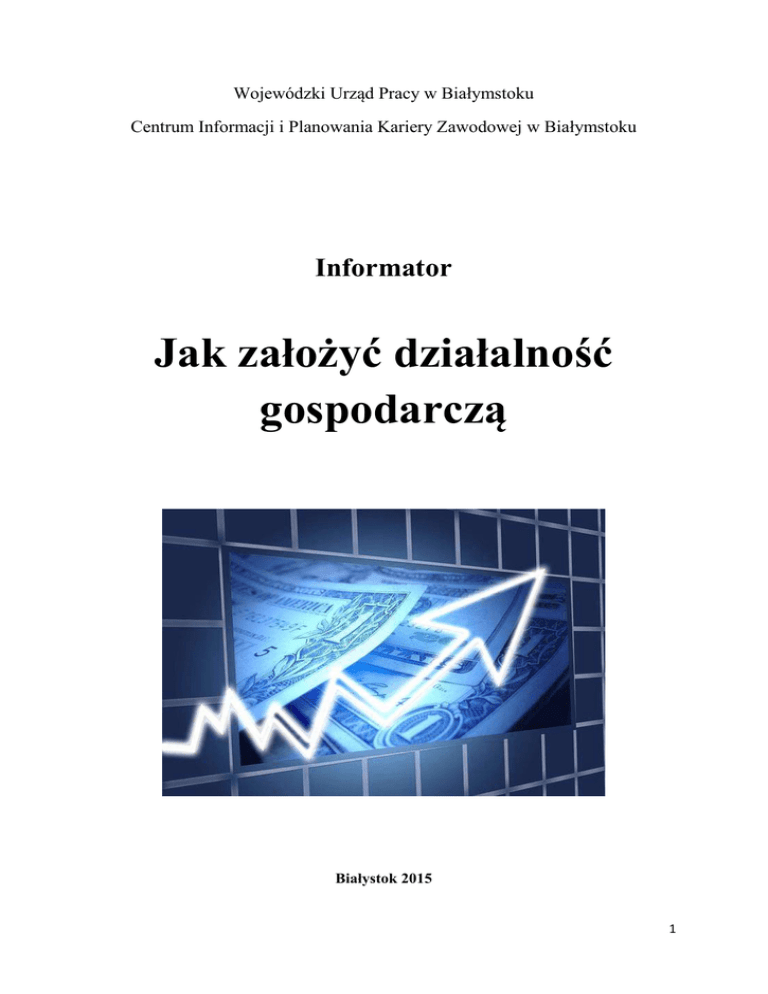 Wojewódzki Urząd Pracy w Białymstoku

Centrum Informacji i Planowania Kariery Zawodowej w Białymstoku

Informator

Jak założyć działalność gospodarczą

Białystok 2015

1